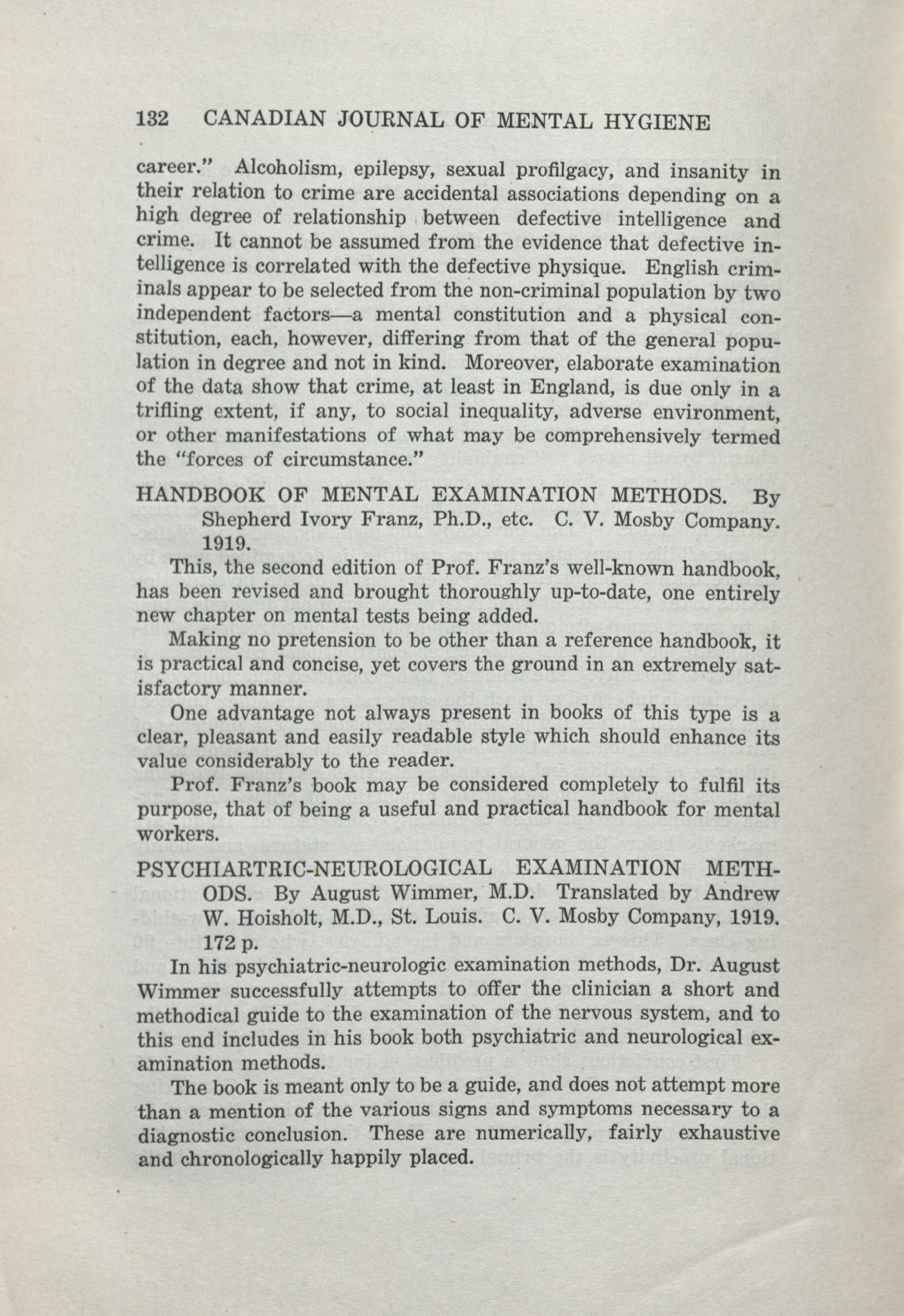 132 CANADIAN JOURNAL OF MENTAL HYGIENE

career." Alcoholism, epilepsy, sexual profilgacy, and insanity in their relation to crime are accidental associations depending on a high degree of relationship between defective intelligence and crime. It cannot be assumed from the evidence that defective intelligence is correlated with the defective physique. English criminals appear to be selected from the non-criminal population by two independent factors—a mental constitution and a physical constitution, each, however, differing from that of the general population in degree and not in kind. Moreover, elaborate examination of the data show that crime, at least in England, is due only in a trifling extent, if any, to social inequality, adverse environment, or other manifestations of what may be comprehensively termed the "forces of circumstance."

HANDBOOK OF MENTAL EXAMINATION METHODS. By Shepherd Ivory Franz, Ph.D., etc. C. V. Mosby Company. 1919.

This, the second edition of Prof. Franz's well-known handbook, has been revised and brought thoroughly up-to-date, one entirely new chapter on mental tests being added.

Making no pretension to be other than a reference handbook, it is practical and concise, yet covers the ground in an extremely satisfactory manner.

One advantage not always present in books of this type is a clear, pleasant and easily readable style which should enhance its value considerably to the reader.

Prof. Franz's book may be considered completely to fulfil its purpose, that of being a useful and practical handbook for mental workers.

PSYCHIARTRIC-NEUROLOGICAL EXAMINATION METHODS. By August Wimmer, M.D. Translated by Andrew W. Hoisholt, M.D., St. Louis. C. V. Mosby Company, 1919. 172 p.

In his psychiatric-neurologic examination methods, Dr. August Wimmer successfully attempts to offer the clinician a short and methodical guide to the examination of the nervous system, and to this end includes in his book both psychiatric and neurological examination methods.

The book is meant only to be a guide, and does not attempt more than a mention of the various signs and symptoms necessary to a diagnostic conclusion. These are numerically, fairly exhaustive and chronologically happily placed.